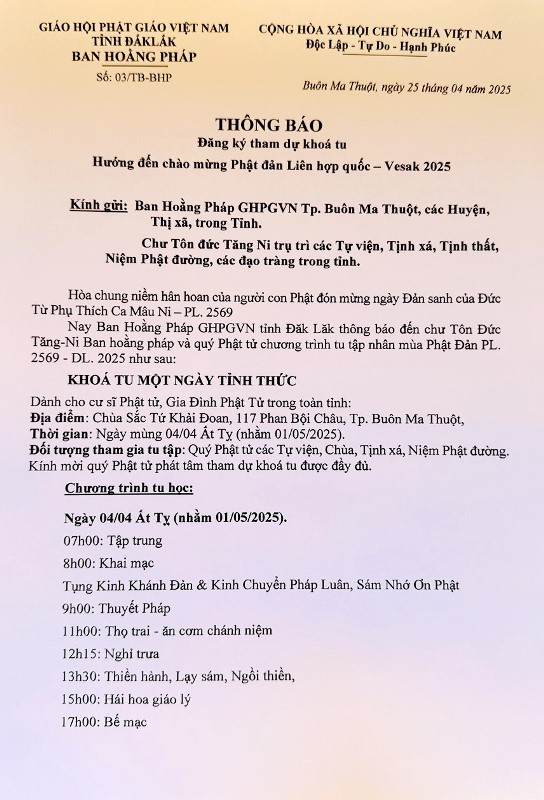 GIÁO HỘI PHẬT GIÁO VIỆT NAM
TỈNH ĐĂKLĂK
BAN HOẰNG PHÁP
Số: 03/TB-BHP

CỘNG HÒA XÃ HỘI CHỦ NGHĨA VIỆT NAM
Độc Lập - Tự Do - Hạnh Phúc

Buôn Ma Thuột, ngày 25 tháng 04 năm 2025

THÔNG BÁO
Đăng ký tham dự khoá tu
Hướng đến chào mừng Phật đản Liên hợp quốc – Vesak 2025

Kính gửi: Ban Hoằng Pháp GHPGVN Tp. Buôn Ma Thuột, các Huyện, Thị xã, trong Tỉnh.
Chư Tôn đức Tăng Ni trụ trì các Tự viện, Tịnh xá, Tịnh thất, Niệm Phật đường, các đạo tràng trong tỉnh.

Hòa chung niềm hân hoan của người con Phật đón mừng ngày Đản sanh của Đức Từ Phụ Thích Ca Mâu Ni – PL. 2569

Nay Ban Hoằng Pháp GHPGVN tỉnh Đăk Lăk thông báo đến chư Tôn Đức Tăng-Ni Ban hoằng pháp và quý Phật tử chương trình tu tập nhân mùa Phật Đản PL. 2569 - DL. 2025 như sau:

KHOÁ TU MỘT NGÀY TỈNH THỨC

Dành cho cư sĩ Phật tử, Gia Đình Phật Tử trong toàn tỉnh:
Địa điểm: Chùa Sắc Tứ Khải Đoan, 117 Phan Bội Châu, Tp. Buôn Ma Thuột,
Thời gian: Ngày mùng 04/04 Ất Tỵ (nhằm 01/05/2025).
Đối tượng tham gia tu tập: Quý Phật tử các Tự viện, Chùa, Tịnh xá, Niệm Phật đường. Kính mời quý Phật tử phát tâm tham dự khoá tu được đầy đủ.

Chương trình tu học:

Ngày 04/04 Ất Tỵ (nhằm 01/05/2025).
07h00: Tập trung
8h00: Khai mạc
Tụng Kinh Khánh Đản & Kinh Chuyển Pháp Luân, Sám Nhớ Ơn Phật
9h00: Thuyết Pháp
11h00: Thọ trai - ăn cơm chánh niệm
12h15: Nghỉ trưa
13h30: Thiền hành, Lạy sám, Ngồi thiền,
15h00: Hái hoa giáo lý
17h00: Bế mạc